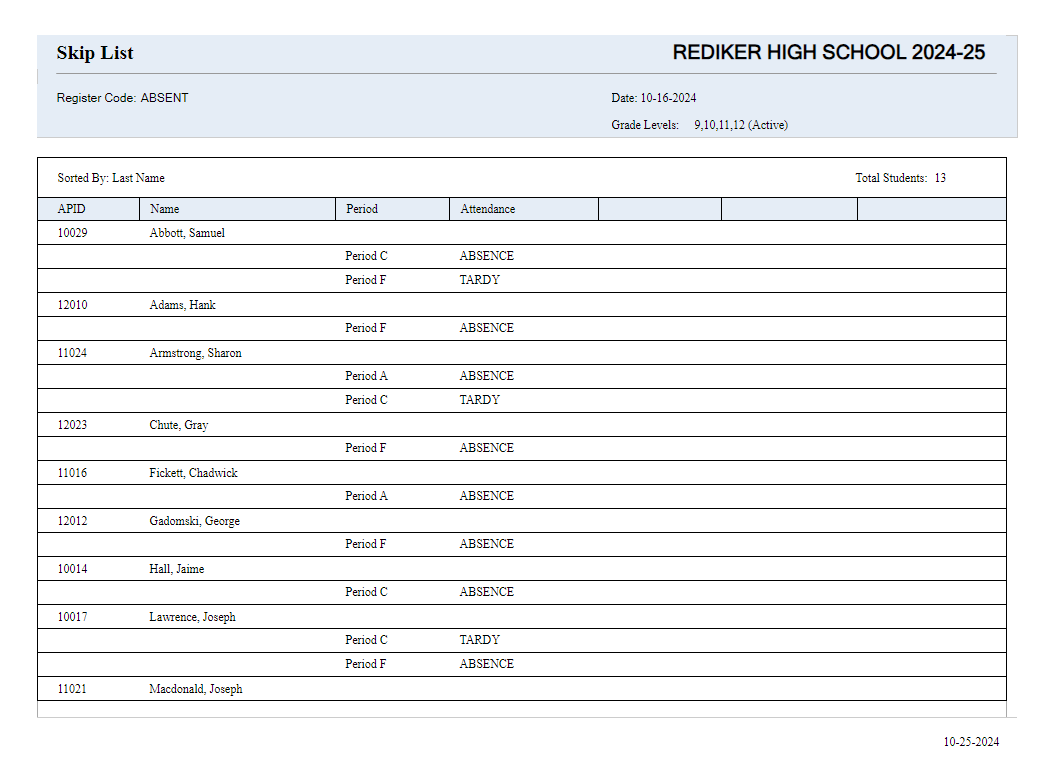 Skip List

REDIKER HIGH SCHOOL 2024-25

Register Code: ABSENT

Date: 10-16-2024

Grade Levels: 9,10,11,12 (Active)

Sorted By: Last Name

Total Students: 13

| APID | Name | Period | Attendance | | | |
|---|---|---|---|---|---|---|
| 10029 | Abbott, Samuel | | | | | |
| | | Period C | ABSENCE | | | |
| | | Period F | TARDY | | | |
| 12010 | Adams, Hank | | | | | |
| | | Period F | ABSENCE | | | |
| 11024 | Armstrong, Sharon | | | | | |
| | | Period A | ABSENCE | | | |
| | | Period C | TARDY | | | |
| 12023 | Chute, Gray | | | | | |
| | | Period F | ABSENCE | | | |
| 11016 | Fickett, Chadwick | | | | | |
| | | Period A | ABSENCE | | | |
| 12012 | Gadomski, George | | | | | |
| | | Period F | ABSENCE | | | |
| 10014 | Hall, Jaime | | | | | |
| | | Period C | ABSENCE | | | |
| 10017 | Lawrence, Joseph | | | | | |
| | | Period C | TARDY | | | |
| | | Period F | ABSENCE | | | |
| 11021 | Macdonald, Joseph | | | | | |

10-25-2024